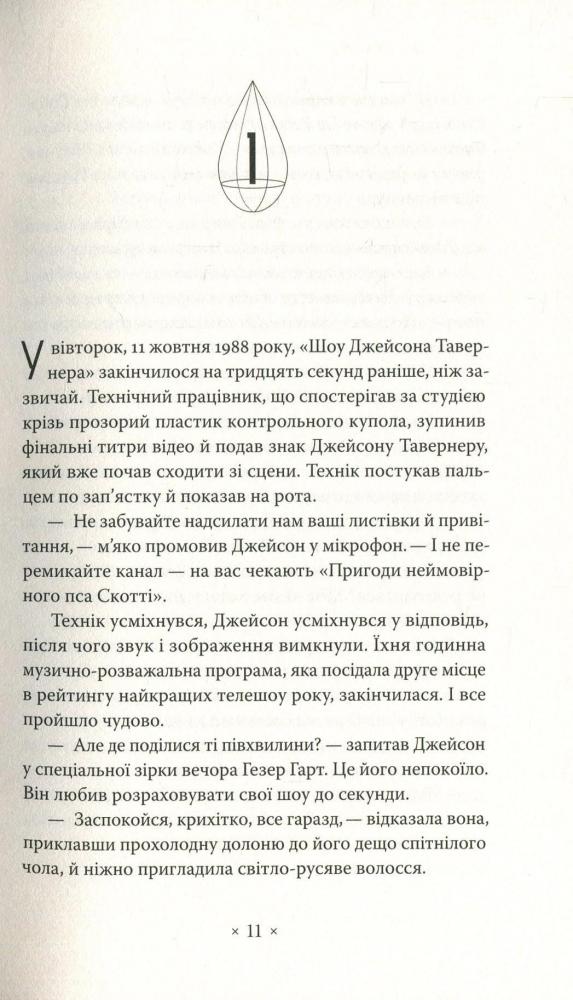 1

У вівторок, 11 жовтня 1988 року, «Шоу Джейсона Тавернера» закінчилося на тридцять секунд раніше, ніж зазвичай. Технічний працівник, що спостерігав за студією крізь прозорий пластик контрольного купола, зупинив фінальні титри відео й подав знак Джейсону Тавернеру, який вже почав сходити зі сцени. Технік постукав пальцем по зап'ястку й показав на рота.

— Не забувайте надсилати нам ваші листівки й привітання, — м'яко промовив Джейсон у мікрофон. — І не перемикайте канал — на вас чекають «Пригоди неймовірного пса Скотті».

Технік усміхнувся, Джейсон усміхнувся у відповідь, після чого звук і зображення вимкнули. Їхня годинна музично-розважальна програма, яка посідала друге місце в рейтингу найкращих телешоу року, закінчилася. І все пройшло чудово.

— Але де поділися ті півхвилини? — запитав Джейсон у спеціальної зірки вечора Гезер Гарт. Це його непокоїло. Він любив розраховувати свої шоу до секунди.

— Заспокойся, крихітко, все гаразд, — відказала вона, приклавши прохолодну долоню до його дещо спітнілого чола, й ніжно пригладила світло-русяве волосся.

× 11 ×